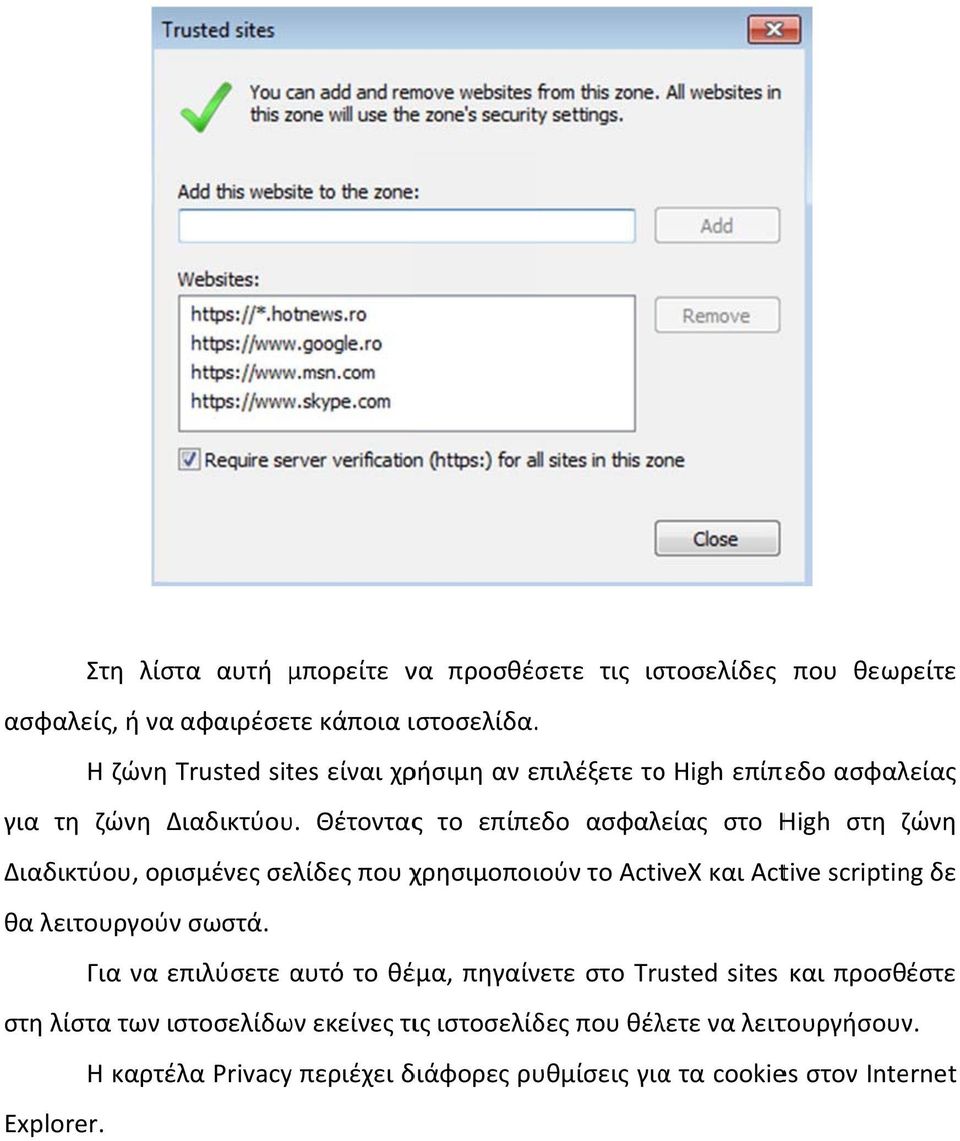 Trusted sites

You can add and remove websites from this zone. All websites in this zone will use the zone's security settings.

Add this website to the zone:

Add

Websites:

https://*.hotnews.ro
https://www.google.ro
https://www.msn.com
https://www.skype.com

Remove

Require server verification (https:) for all sites in this zone

Close

Στη λίστα αυτή μπορείτε να προσθέσετε τις ιστοσελίδες που θεωρείτε ασφαλείς, ή να αφαιρέσετε κάποια ιστοσελίδα.

Η ζώνη Trusted sites είναι χρήσιμη αν επιλέξετε το High επίπεδο ασφαλείας για τη ζώνη Διαδικτύου. Θέτοντας το επίπεδο ασφαλείας στο High στη ζώνη Διαδικτύου, ορισμένες σελίδες που χρησιμοποιούν το ActiveX και Active scripting δε θα λειτουργούν σωστά.

Για να επιλύσετε αυτό το θέμα, πηγαίνετε στο Trusted sites και προσθέστε στη λίστα των ιστοσελίδων εκείνες τις ιστοσελίδες που θέλετε να λειτουργήσουν.

Η καρτέλα Privacy περιέχει διάφορες ρυθμίσεις για τα cookies στον Internet Explorer.